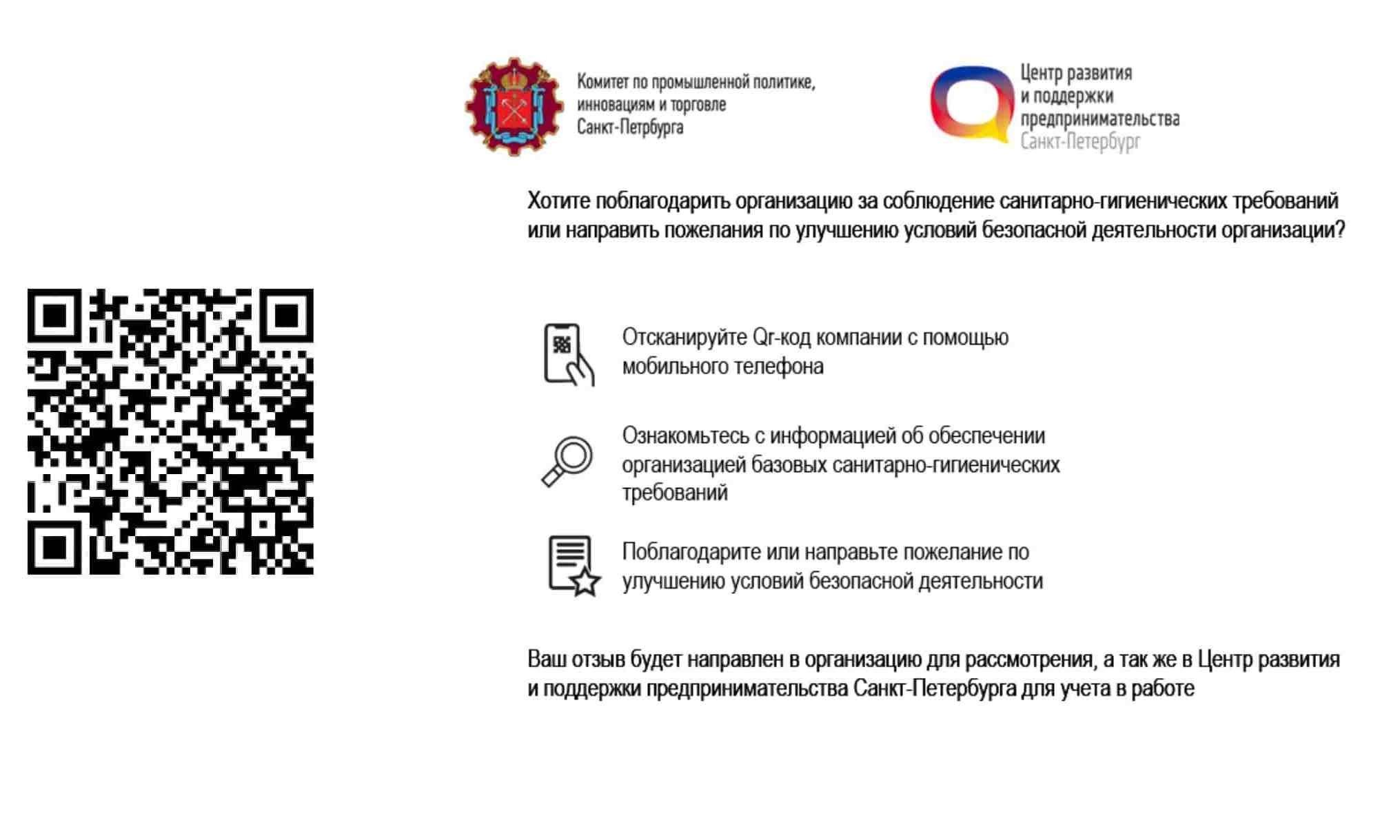 Комитет по промышленной политике, инновациям и торговле Санкт-Петербурга

Центр развития и поддержки предпринимательства Санкт-Петербург

Хотите поблагодарить организацию за соблюдение санитарно-гигиенических требований или направить пожелания по улучшению условий безопасной деятельности организации?

Отсканируйте Qr-код компании с помощью мобильного телефона

Ознакомьтесь с информацией об обеспечении организацией базовых санитарно-гигиенических требований

Поблагодарите или направьте пожелание по улучшению условий безопасной деятельности

Ваш отзыв будет направлен в организацию для рассмотрения, а так же в Центр развития и поддержки предпринимательства Санкт-Петербурга для учета в работе